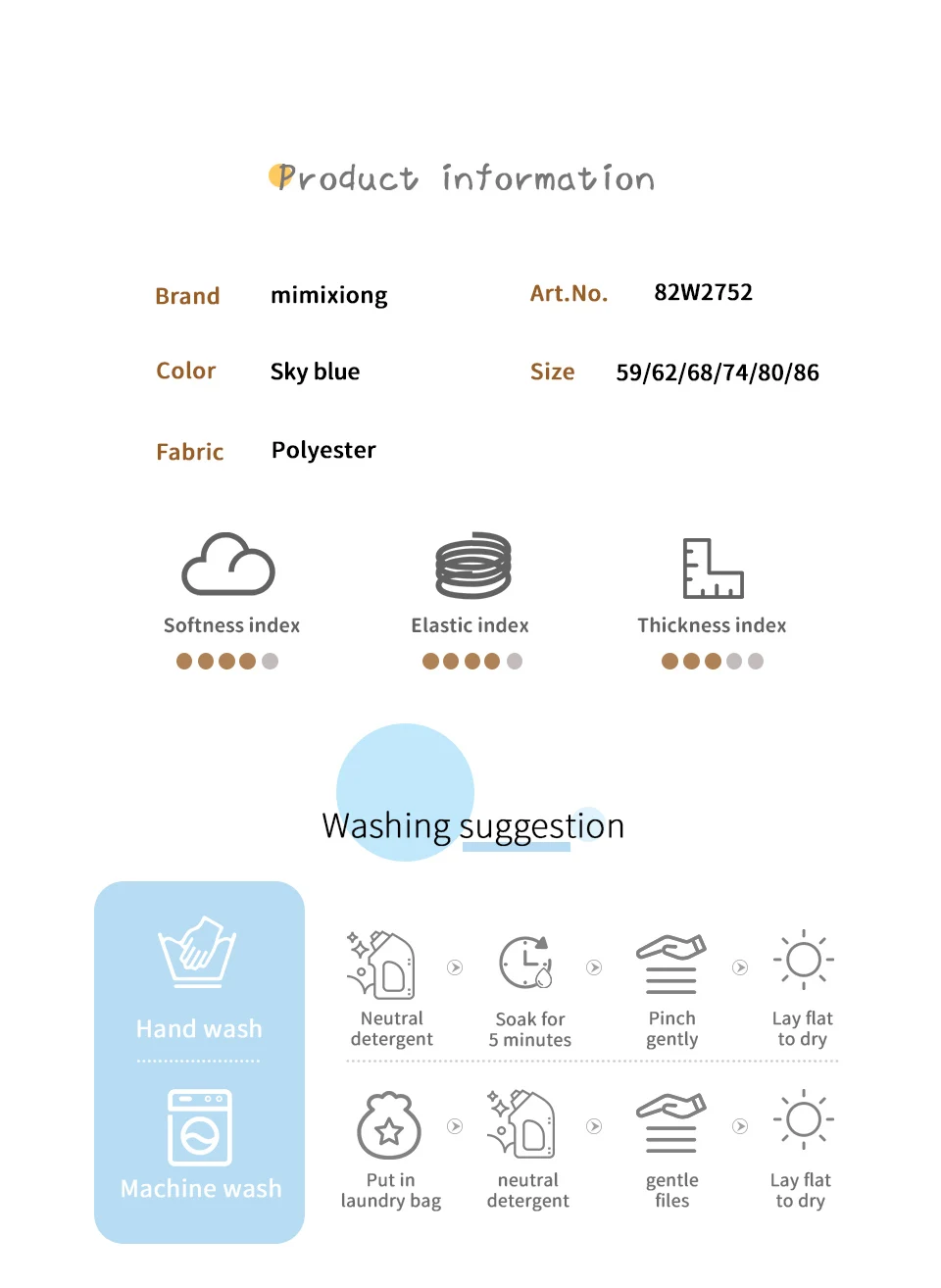 Product information

Brand mimixiong

Art.No. 82W2752

Color Sky blue

Size 59/62/68/74/80/86

Fabric Polyester

Softness index

Elastic index

Thickness index

Washing suggestion

Hand wash

Machine wash

Neutral detergent

Soak for 5 minutes

Pinch gently

Lay flat to dry

Put in laundry bag

neutral detergent

gentle files

Lay flat to dry